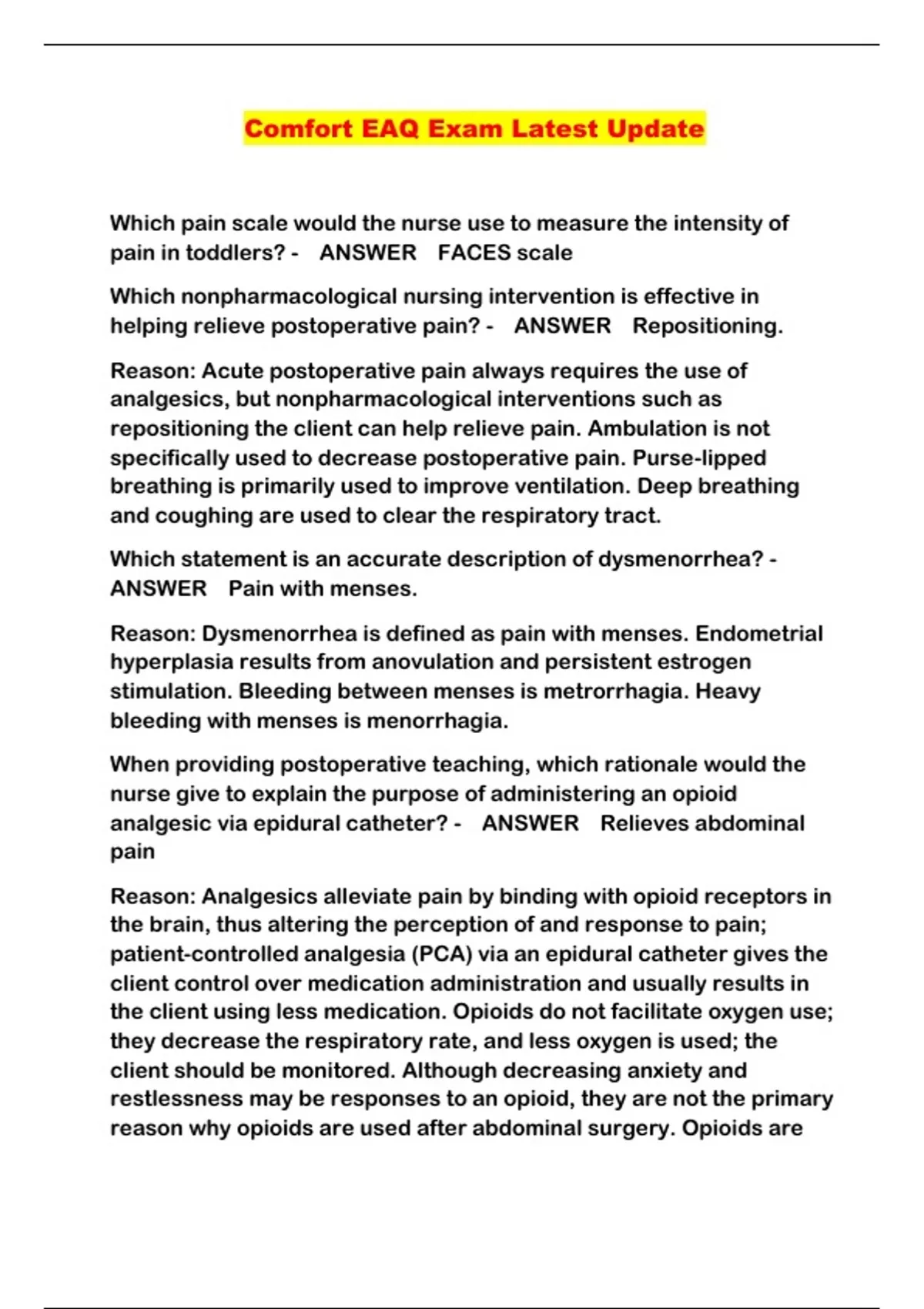 Comfort EAQ Exam Latest Update

Which pain scale would the nurse use to measure the intensity of pain in toddlers? - ANSWER FACES scale

Which nonpharmacological nursing intervention is effective in helping relieve postoperative pain? - ANSWER Repositioning.

Reason: Acute postoperative pain always requires the use of analgesics, but nonpharmacological interventions such as repositioning the client can help relieve pain. Ambulation is not specifically used to decrease postoperative pain. Purse-lipped breathing is primarily used to improve ventilation. Deep breathing and coughing are used to clear the respiratory tract.

Which statement is an accurate description of dysmenorrhea? - ANSWER Pain with menses.

Reason: Dysmenorrhea is defined as pain with menses. Endometrial hyperplasia results from anovulation and persistent estrogen stimulation. Bleeding between menses is metrorrhagia. Heavy bleeding with menses is menorrhagia.

When providing postoperative teaching, which rationale would the nurse give to explain the purpose of administering an opioid analgesic via epidural catheter? - ANSWER Relieves abdominal pain

Reason: Analgesics alleviate pain by binding with opioid receptors in the brain, thus altering the perception of and response to pain; patient-controlled analgesia (PCA) via an epidural catheter gives the client control over medication administration and usually results in the client using less medication. Opioids do not facilitate oxygen use; they decrease the respiratory rate, and less oxygen is used; the client should be monitored. Although decreasing anxiety and restlessness may be responses to an opioid, they are not the primary reason why opioids are used after abdominal surgery. Opioids are